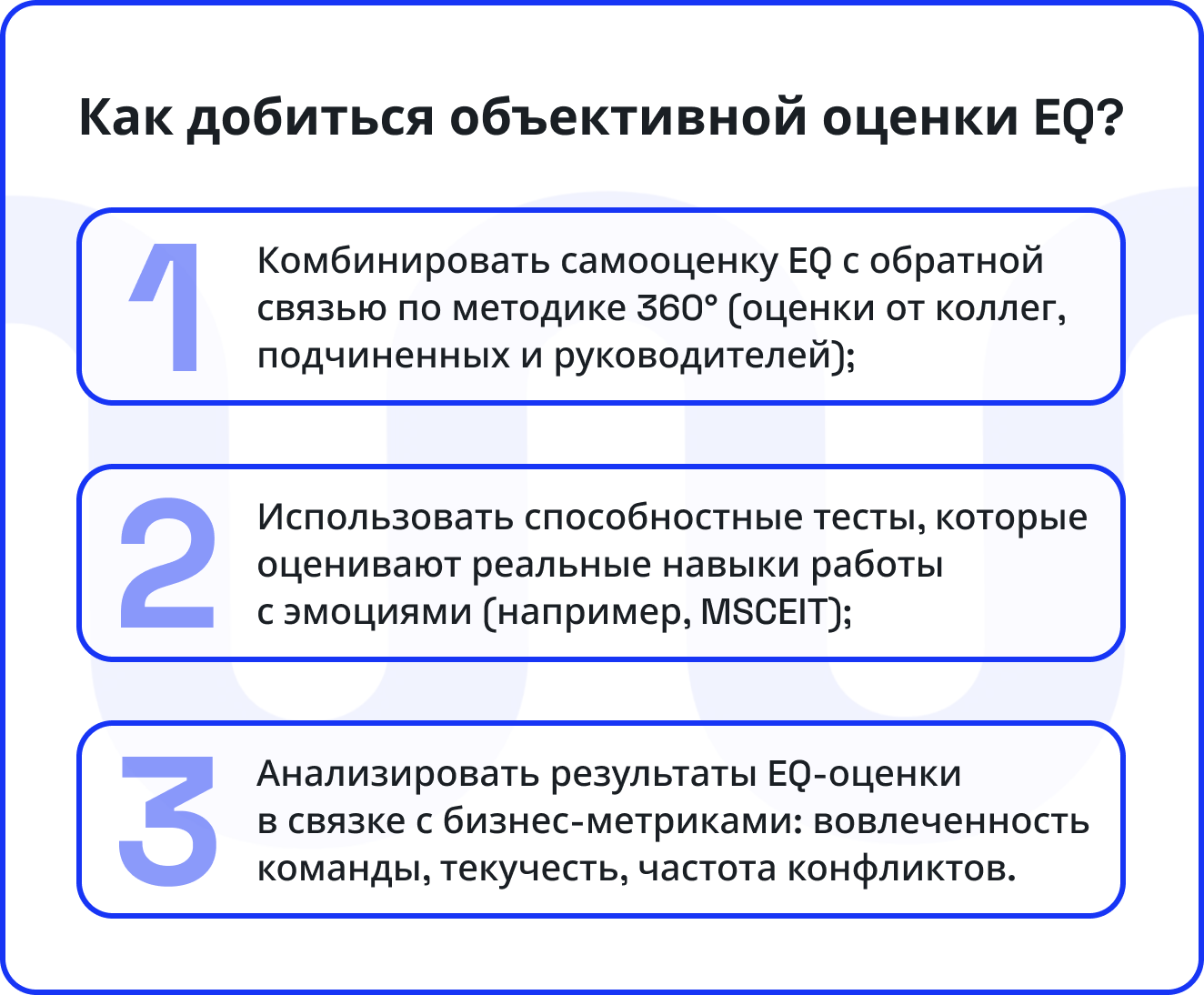 Как добиться объективной оценки EQ?

1

Комбинировать самооценку EQ с обратной связью по методике 360° (оценки от коллег, подчиненных и руководителей);

2

Использовать способностные тесты, которые оценивают реальные навыки работы с эмоциями (например, MSCEIT);

3

Анализировать результаты EQ-оценки в связке с бизнес-метриками: вовлеченность команды, текучесть, частота конфликтов.